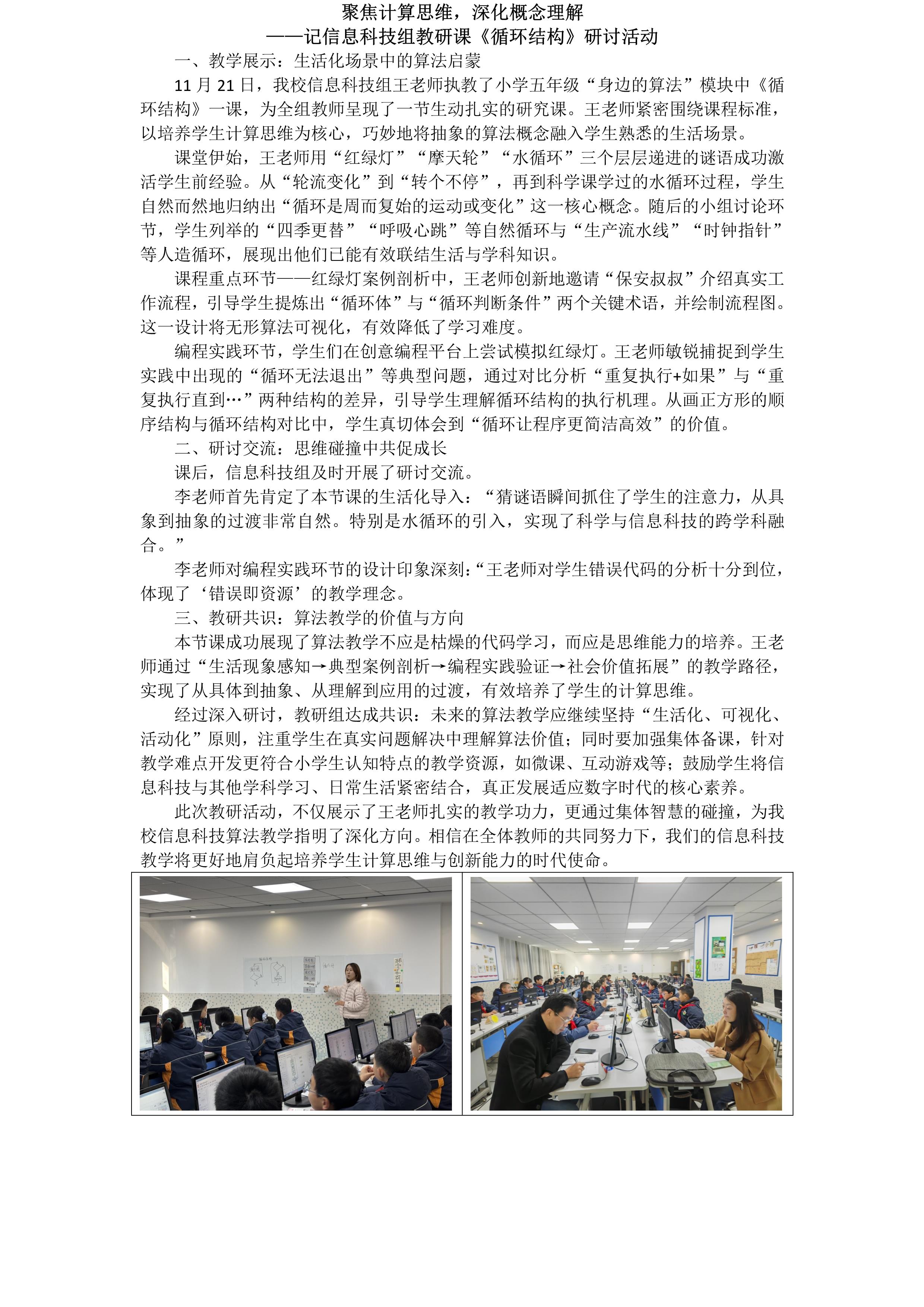 聚焦计算思维，深化概念理解
——记信息科技组教研课《循环结构》研讨活动

一、教学展示：生活化场景中的算法启蒙

11 月 21 日，我校信息科技组王老师执教了小学五年级“身边的算法”模块中《循环结构》一课，为全组教师呈现了一节生动扎实的研究课。王老师紧密围绕课程标准，以培养学生计算思维为核心，巧妙地将抽象的算法概念融入学生熟悉的生活场景。

课堂伊始，王老师用“红绿灯”“摩天轮”“水循环”三个层层递进的谜语成功激活学生前经验。从“轮流变化”到“转个不停”，再到科学课学过的水循环过程，学生自然而然地归纳出“循环是周而复始的运动或变化”这一核心概念。随后的小组讨论环节，学生列举的“四季更替”“呼吸心跳”等自然循环与“生产流水线”“时钟指针”等人造循环，展现出他们已能有效联结生活与学科知识。

课程重点环节——红绿灯案例剖析中，王老师创新地邀请“保安叔叔”介绍真实工作流程，引导学生提炼出“循环体”与“循环判断条件”两个关键术语，并绘制流程图。这一设计将无形算法可视化，有效降低了学习难度。

编程实践环节，学生们在创意编程平台上尝试模拟红绿灯。王老师敏锐捕捉到学生实践中出现的“循环无法退出”等典型问题，通过对比分析“重复执行+如果”与“重复执行直到…”两种结构的差异，引导学生理解循环结构的执行机理。从画正方形的顺序结构与循环结构对比中，学生真切体会到“循环让程序更简洁高效”的价值。

二、研讨交流：思维碰撞中共促成长

课后，信息科技组及时开展了研讨交流。

李老师首先肯定了本节课的生活化导入：“猜谜语瞬间抓住了学生的注意力，从具象到抽象的过渡非常自然。特别是水循环的引入，实现了科学与信息科技的跨学科融合。”

李老师对编程实践环节的设计印象深刻：“王老师对学生错误代码的分析十分到位，体现了‘错误即资源’的教学理念。

三、教研共识：算法教学的价值与方向

本节课成功展现了算法教学不应是枯燥的代码学习，而应是思维能力的培养。王老师通过“生活现象感知→典型案例剖析→编程实践验证→社会价值拓展”的教学路径，实现了从具体到抽象、从理解到应用的过渡，有效培养了学生的计算思维。

经过深入研讨，教研组达成共识：未来的算法教学应继续坚持“生活化、可视化、活动化”原则，注重学生在真实问题解决中理解算法价值；同时要加强集体备课，针对教学难点开发更符合小学生认知特点的教学资源，如微课、互动游戏等；鼓励学生将信息科技与其他学科学习、日常生活紧密结合，真正发展适应数字时代的核心素养。

此次教研活动，不仅展示了王老师扎实的教学功力，更通过集体智慧的碰撞，为我校信息科技算法教学指明了深化方向。相信在全体教师的共同努力下，我们的信息科技教学将更好地肩负起培养学生计算思维与创新能力的时代使命。